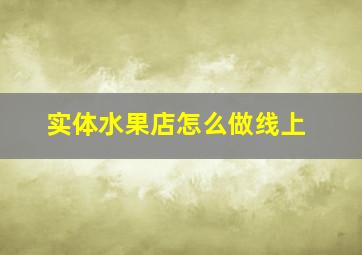 实体水果店怎么做线上